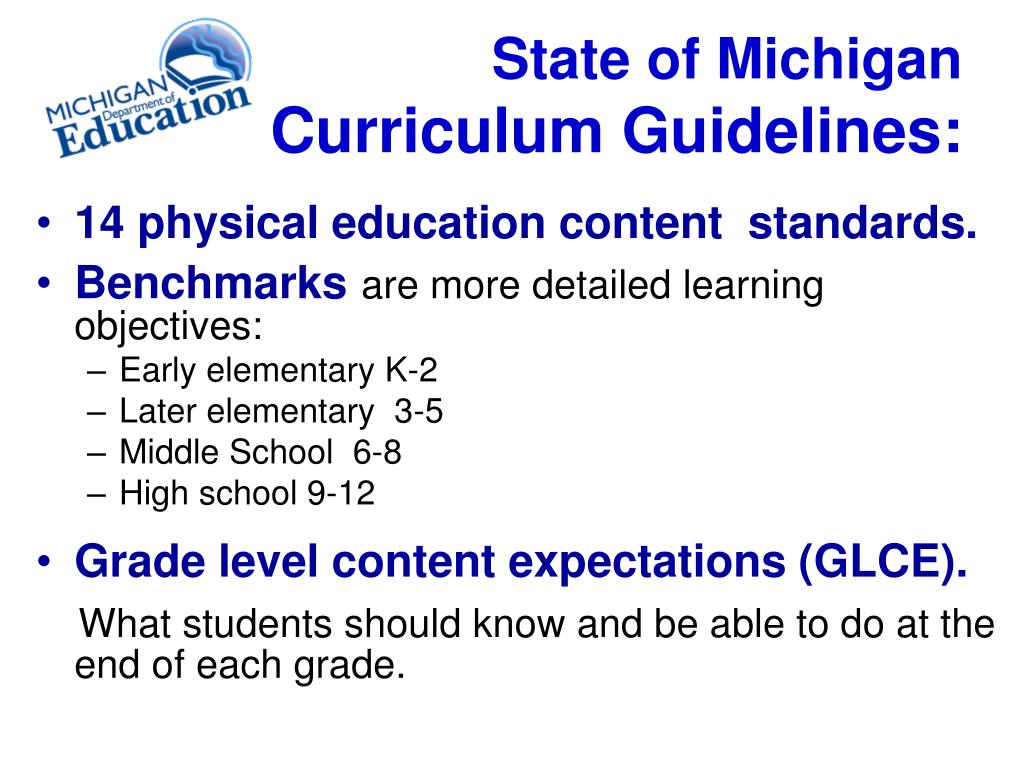 MICHIGAN Department of Education

State of Michigan
Curriculum Guidelines:

• 14 physical education content standards.
• Benchmarks are more detailed learning objectives:
– Early elementary K-2
– Later elementary 3-5
– Middle School 6-8
– High school 9-12
• Grade level content expectations (GLCE).
What students should know and be able to do at the end of each grade.